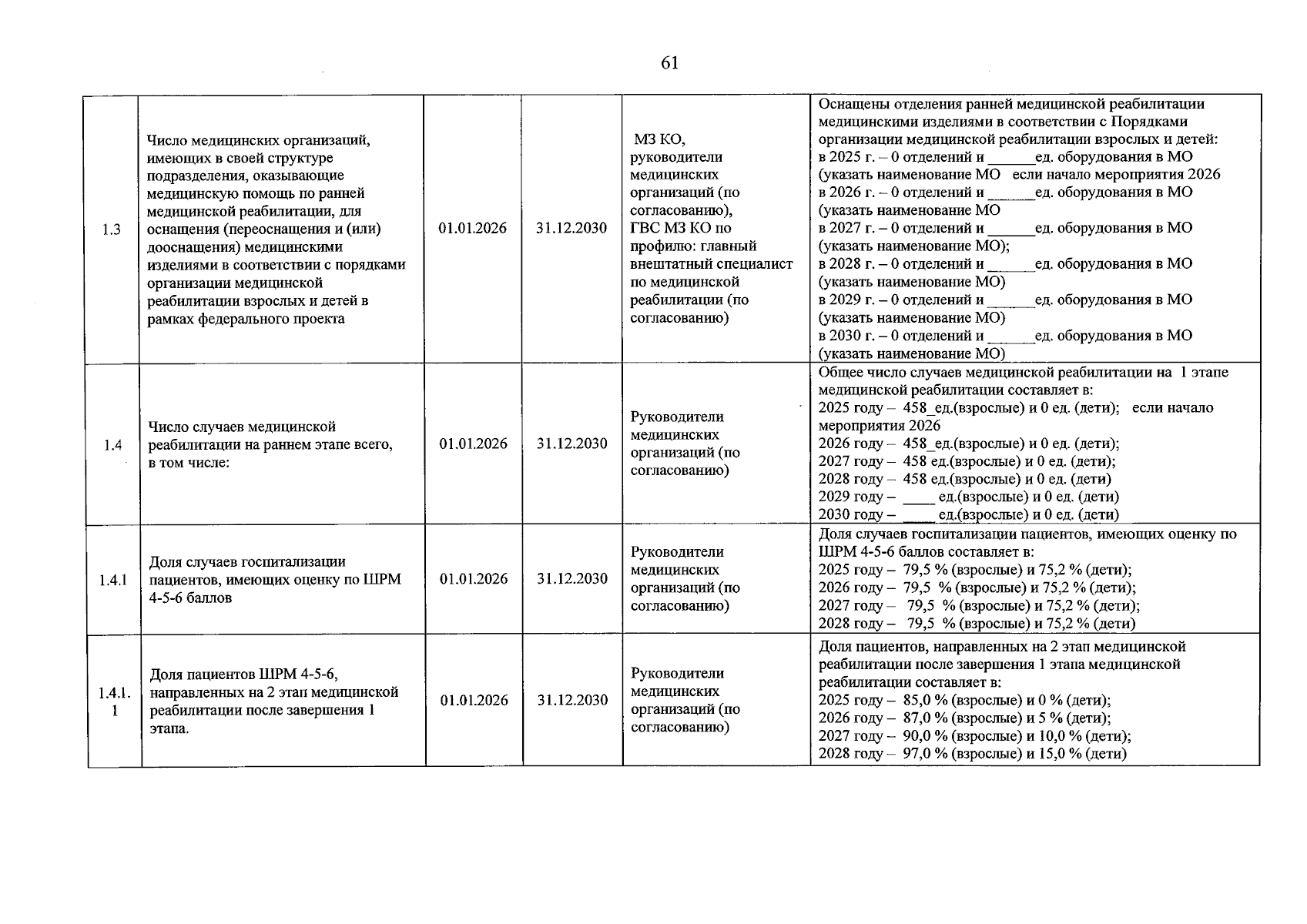 61

| 1.3 | Число медицинских организаций, имеющих в своей структуре подразделения, оказывающие медицинскую помощь по ранней медицинской реабилитации, для оснащения (переоснащения и (или) дооснащения) медицинскими изделиями в соответствии с порядками организации медицинской реабилитации взрослых и детей в рамках федерального проекта | 01.01.2026 | 31.12.2030 | МЗ КО, руководители медицинских организаций (по согласованию), ГВС МЗ КО по профилю: главный внештатный специалист по медицинской реабилитации (по согласованию) | Оснащены отделения ранней медицинской реабилитации медицинскими изделиями в соответствии с Порядками организации медицинской реабилитации взрослых и детей: в 2025 г. – 0 отделений и ____ед. оборудования в МО (указать наименование МО если начало мероприятия 2026 в 2026 г. – 0 отделений и ____ед. оборудования в МО (указать наименование МО в 2027 г. – 0 отделений и ____ед. оборудования в МО (указать наименование МО); в 2028 г. – 0 отделений и ____ед. оборудования в МО (указать наименование МО) в 2029 г. – 0 отделений и ____ед. оборудования в МО (указать наименование МО) в 2030 г. – 0 отделений и ____ед. оборудования в МО (указать наименование МО) |
|---|---|---|---|---|---|
| 1.4 | Число случаев медицинской реабилитации на раннем этапе всего, в том числе: | 01.01.2026 | 31.12.2030 | Руководители медицинских организаций (по согласованию) | Общее число случаев медицинской реабилитации на 1 этапе медицинской реабилитации составляет в: 2025 году – 458_ед.(взрослые) и 0 ед. (дети); если начало мероприятия 2026 2026 году – 458_ед.(взрослые) и 0 ед. (дети); 2027 году – 458 ед.(взрослые) и 0 ед. (дети); 2028 году – 458 ед.(взрослые) и 0 ед. (дети) 2029 году – ____ ед.(взрослые) и 0 ед. (дети) 2030 году – ____ ед.(взрослые) и 0 ед. (дети) |
| 1.4.1 | Доля случаев госпитализации пациентов, имеющих оценку по ШРМ 4-5-6 баллов | 01.01.2026 | 31.12.2030 | Руководители медицинских организаций (по согласованию) | Доля случаев госпитализации пациентов, имеющих оценку по ШРМ 4-5-6 баллов составляет в: 2025 году – 79,5 % (взрослые) и 75,2 % (дети); 2026 году – 79,5 % (взрослые) и 75,2 % (дети); 2027 году – 79,5 % (взрослые) и 75,2 % (дети); 2028 году – 79,5 % (взрослые) и 75,2 % (дети) |
| 1.4.1.1 | Доля пациентов ШРМ 4-5-6, направленных на 2 этап медицинской реабилитации после завершения 1 этапа. | 01.01.2026 | 31.12.2030 | Руководители медицинских организаций (по согласованию) | Доля пациентов, направленных на 2 этап медицинской реабилитации после завершения 1 этапа медицинской реабилитации составляет в: 2025 году – 85,0 % (взрослые) и 0 % (дети); 2026 году – 87,0 % (взрослые) и 5 % (дети); 2027 году – 90,0 % (взрослые) и 10,0 % (дети); 2028 году – 97,0 % (взрослые) и 15,0 % (дети) |